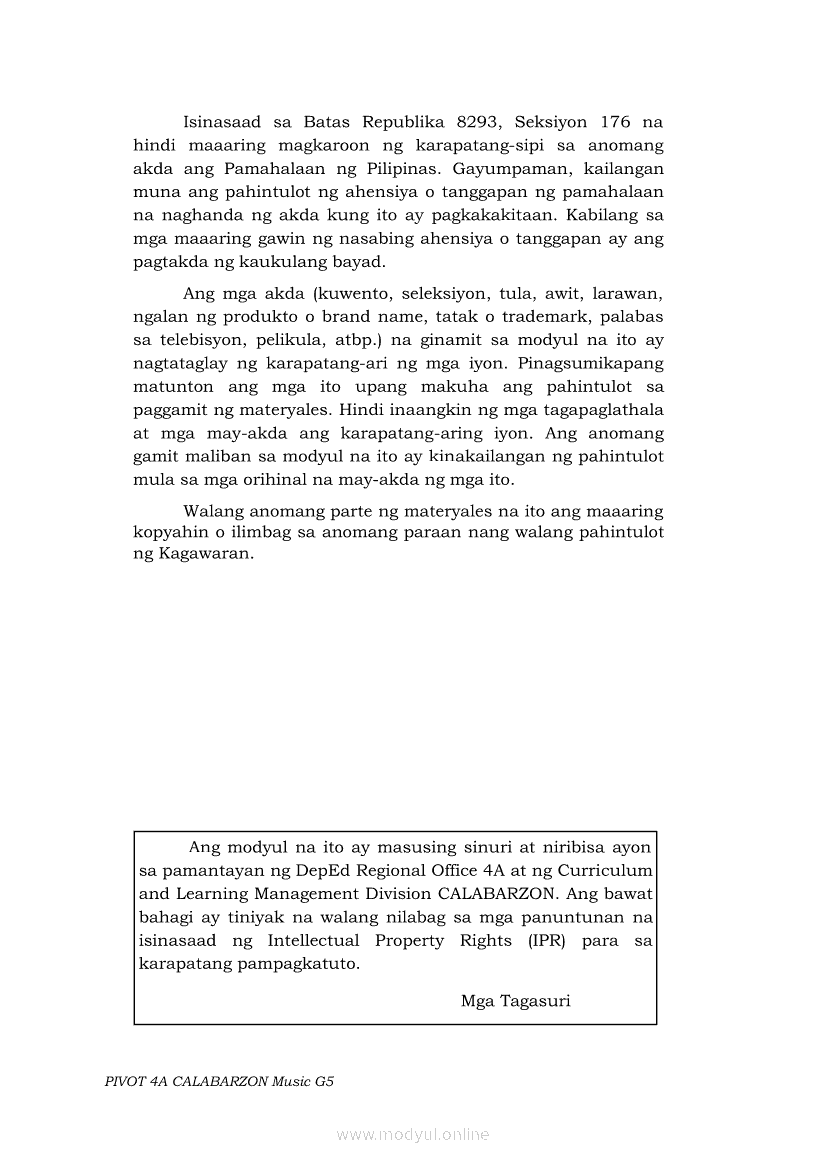 Isinasaad sa Batas Republika 8293, Seksiyon 176 na hindi maaaring magkaroon ng karapatang-sipi sa anomang akda ang Pamahalaan ng Pilipinas. Gayumpaman, kailangan muna ang pahintulot ng ahensiya o tanggapan ng pamahalaan na naghanda ng akda kung ito ay pagkakakitaan. Kabilang sa mga maaaring gawin ng nasabing ahensiya o tanggapan ay ang pagtakda ng kaukulang bayad.

Ang mga akda (kuwento, seleksiyon, tula, awit, larawan, ngalan ng produkto o brand name, tatak o trademark, palabas sa telebisyon, pelikula, atbp.) na ginamit sa modyul na ito ay nagtataglay ng karapatang-ari ng mga iyon. Pinagsumikapang matunton ang mga ito upang makuha ang pahintulot sa paggamit ng materyales. Hindi inaangkin ng mga tagapaglathala at mga may-akda ang karapatang-aring iyon. Ang anomang gamit maliban sa modyul na ito ay kinakailangan ng pahintulot mula sa mga orihinal na may-akda ng mga ito.

Walang anomang parte ng materyales na ito ang maaaring kopyahin o ilimbag sa anomang paraan nang walang pahintulot ng Kagawaran.

Ang modyul na ito ay masusing sinuri at niribisa ayon sa pamantayan ng DepEd Regional Office 4A at ng Curriculum and Learning Management Division CALABARZON. Ang bawat bahagi ay tiniyak na walang nilabag sa mga panuntunan na isinasaad ng Intellectual Property Rights (IPR) para sa karapatang pampagkatuto.

Mga Tagasuri

PIVOT 4A CALABARZON Music G5

www.modyul.online